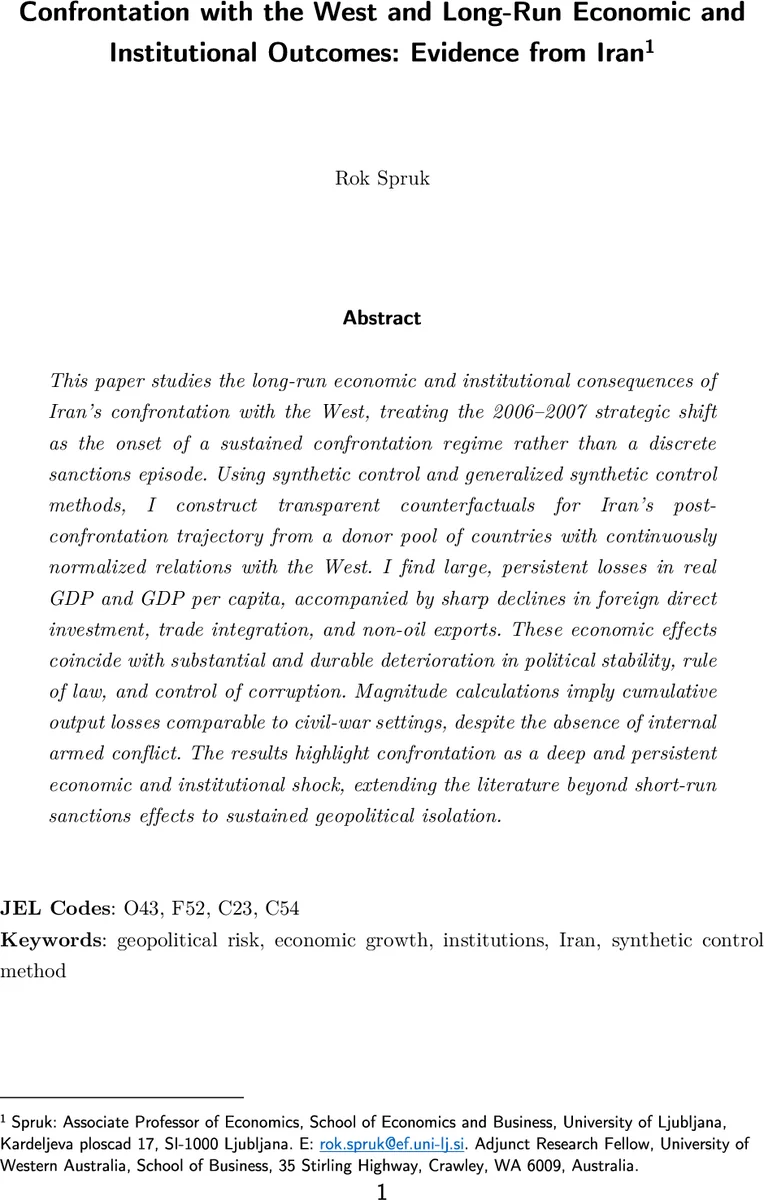 Confrontation with the West and Long-Run Economic and Institutional Outcomes: Evidence from Iran$^1$

Rok Spruk

Abstract

This paper studies the long-run economic and institutional consequences of Iran's confrontation with the West, treating the 2006–2007 strategic shift as the onset of a sustained confrontation regime rather than a discrete sanctions episode. Using synthetic control and generalized synthetic control methods, I construct transparent counterfactuals for Iran's post-confrontation trajectory from a donor pool of countries with continuously normalized relations with the West. I find large, persistent losses in real GDP and GDP per capita, accompanied by sharp declines in foreign direct investment, trade integration, and non-oil exports. These economic effects coincide with substantial and durable deterioration in political stability, rule of law, and control of corruption. Magnitude calculations imply cumulative output losses comparable to civil-war settings, despite the absence of internal armed conflict. The results highlight confrontation as a deep and persistent economic and institutional shock, extending the literature beyond short-run sanctions effects to sustained geopolitical isolation.

JEL Codes: O43, F52, C23, C54
Keywords: geopolitical risk, economic growth, institutions, Iran, synthetic control method

$^1$ Spruk: Associate Professor of Economics, School of Economics and Business, University of Ljubljana, Kardeljeva ploscad 17, SI-1000 Ljubljana. E: rok.spruk@ef.uni-lj.si. Adjunct Research Fellow, University of Western Australia, School of Business, 35 Stirling Highway, Crawley, WA 6009, Australia.

1